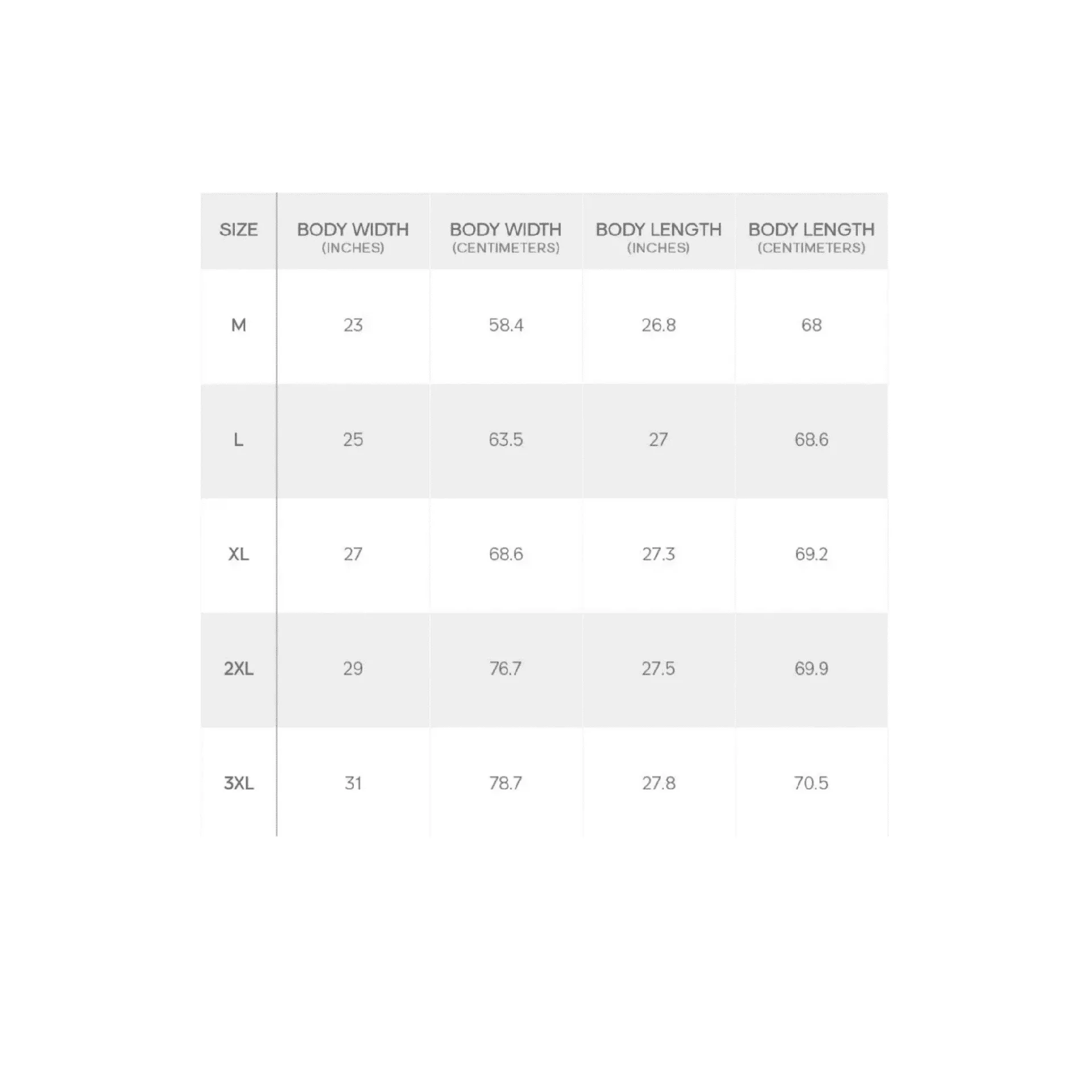 | SIZE | BODY WIDTH (INCHES) | BODY WIDTH (CENTIMETERS) | BODY LENGTH (INCHES) | BODY LENGTH (CENTIMETERS) |
|---|---|---|---|---|
| M | 23 | 58.4 | 26.8 | 68 |
| L | 25 | 63.5 | 27 | 68.6 |
| XL | 27 | 68.6 | 27.3 | 69.2 |
| 2XL | 29 | 76.7 | 27.5 | 69.9 |
| 3XL | 31 | 78.7 | 27.8 | 70.5 |